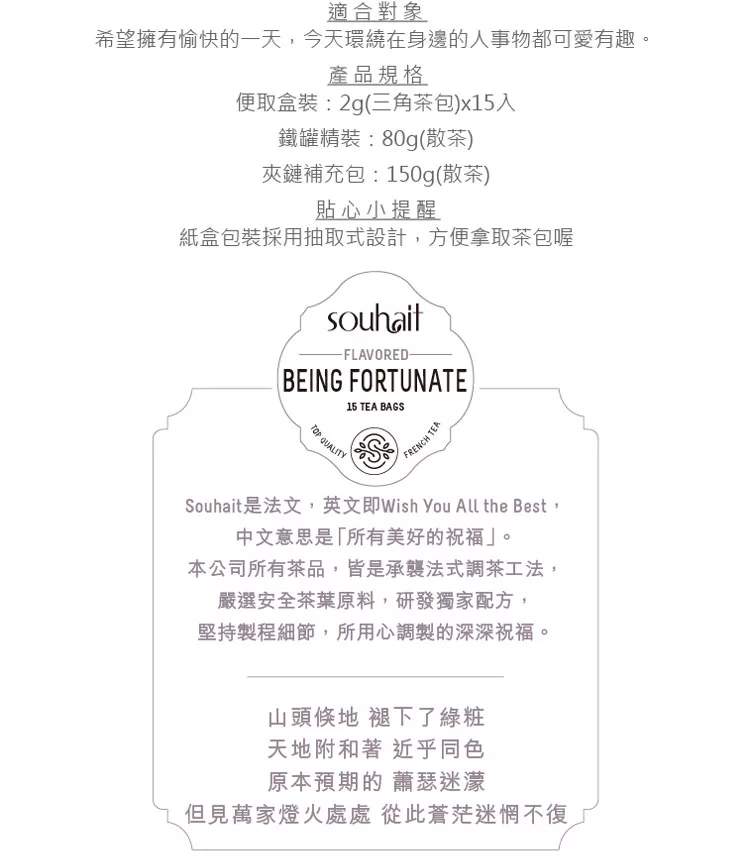 適合對象
希望擁有愉快的一天，今天環繞在身邊的人事物都可愛有趣。

產品規格
便取盒裝：2g(三角茶包)x15入
鐵罐精裝：80g(散茶)
夾鏈補充包：150g(散茶)

貼心小提醒
紙盒包裝採用抽取式設計，方便拿取茶包喔

souhait
FLAVORED
BEING FORTUNATE
15 TEA BAGS
TOP QUALITY
FRENCH TEA

Souhait是法文，英文即Wish You All the Best，
中文意思是「所有美好的祝福」。
本公司所有茶品，皆是承襲法式調茶工法，
嚴選安全茶葉原料，研發獨家配方，
堅持製程細節，所用心調製的深深祝福。

山頭倏地 褪下了綠粧
天地附和著 近乎同色
原本預期的 蕭瑟迷濛
但見萬家燈火處處 從此蒼茫迷惘不復